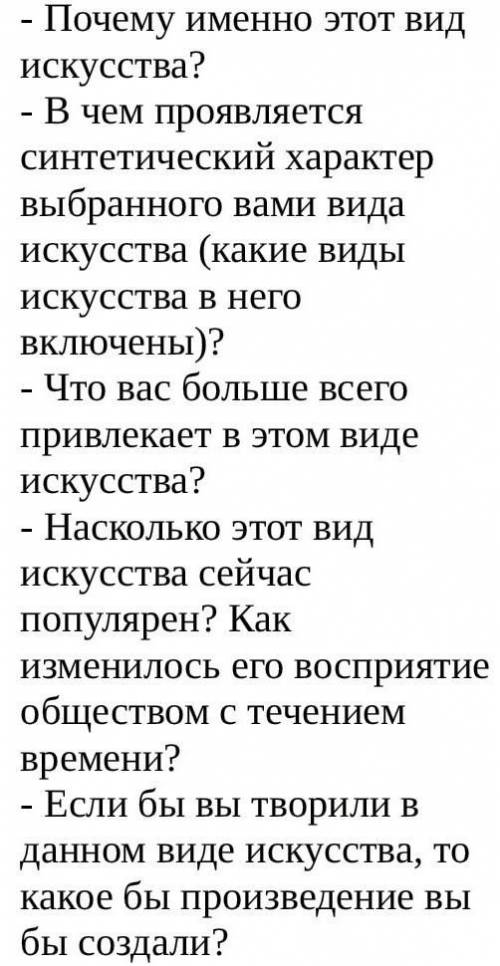 - Почему именно этот вид искусства?
- В чем проявляется синтетический характер выбранного вами вида искусства (какие виды искусства в него включены)?
- Что вас больше всего привлекает в этом виде искусства?
- Насколько этот вид искусства сейчас популярен? Как изменилось его восприятие обществом с течением времени?
- Если бы вы творили в данном виде искусства, то какое бы произведение вы бы создали?